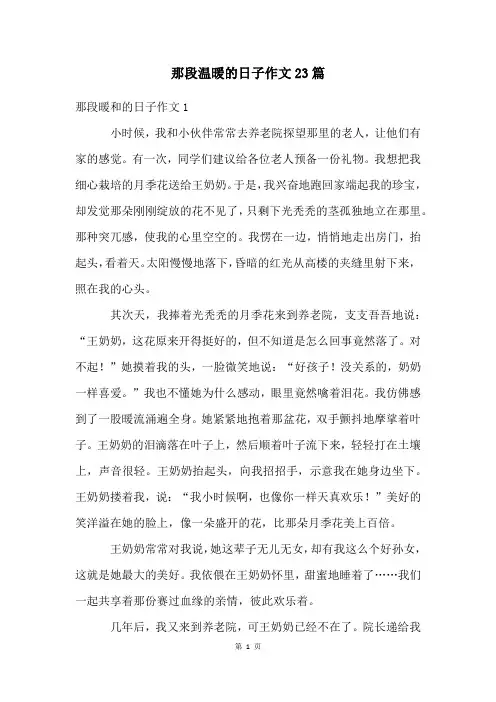 那段温暖的日子作文23篇

那段暖和的日子作文1

小时候，我和小伙伴常常去养老院探望那里的老人，让他们有家的感觉。有一次，同学们建议给各位老人预备一份礼物。我想把我细心栽培的月季花送给王奶奶。于是，我兴奋地跑回家端起我的珍宝，却发觉那朵刚刚绽放的花不见了，只剩下光秃秃的茎孤独地立在那里。那种突兀感，使我的心里空空的。我愣在一边，悄悄地走出房门，抬起头，看着天。太阳慢慢地落下，昏暗的红光从高楼的夹缝里射下来，照在我的心头。

其次天，我捧着光秃秃的月季花来到养老院，支支吾吾地说："王奶奶，这花原来开得挺好的，但不知道是怎么回事竟然落了。对不起！"她摸着我的头，一脸微笑地说："好孩子！没关系的，奶奶一样喜爱。"我也不懂她为什么感动，眼里竟然噙着泪花。我仿佛感到了一股暖流涌遍全身。她紧紧地抱着那盆花，双手颤抖地摩挲着叶子。王奶奶的泪滴落在叶子上，然后顺着叶子流下来，轻轻打在土壤上，声音很轻。王奶奶抬起头，向我招招手，示意我在她身边坐下。王奶奶搂着我，说："我小时候啊，也像你一样天真欢乐！"美好的笑洋溢在她的脸上，像一朵盛开的花，比那朵月季花美上百倍。

王奶奶常常对我说，她这辈子无儿无女，却有我这么个好孙女，这就是她最大的美好。我依偎在王奶奶怀里，甜蜜地睡着了……我们一起共享着那份赛过血缘的亲情，彼此欢乐着。

几年后，我又来到养老院，可王奶奶已经不在了。院长递给我

第 1 页